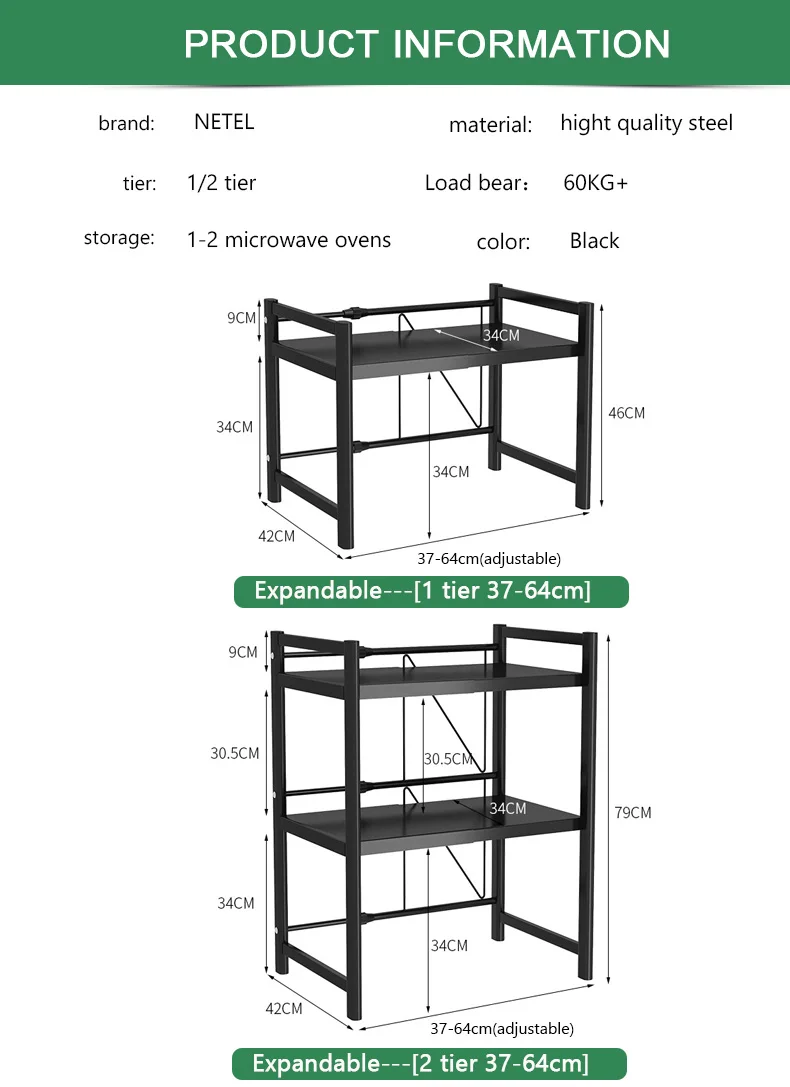 PRODUCT INFORMATION

brand: NETEL

material: hight quality steel

tier: 1/2 tier

Load bear： 60KG+

storage: 1-2 microwave ovens

color: Black

9CM
34CM
34CM
46CM
34CM
42CM
37-64cm(adjustable)

Expandable---[1 tier 37-64cm]

9CM
30.5CM
30.5CM
34CM
79CM
34CM
34CM
42CM
37-64cm(adjustable)

Expandable---[2 tier 37-64cm]